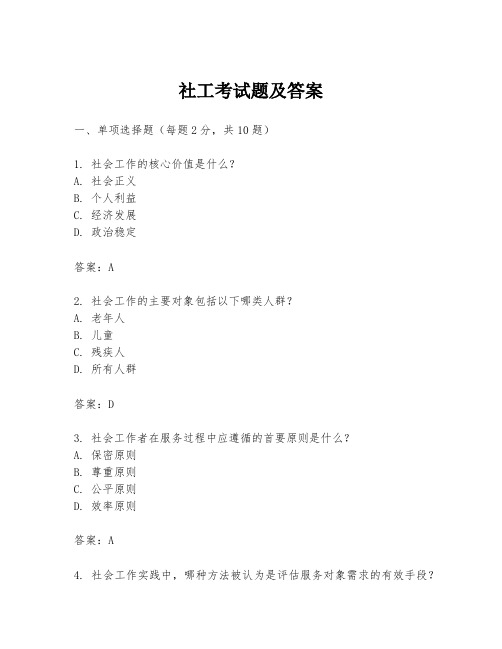 社工考试题及答案

一、单项选择题（每题2分，共10题）

1. 社会工作的核心价值是什么？
A. 社会正义
B. 个人利益
C. 经济发展
D. 政治稳定

答案：A

2. 社会工作的主要对象包括以下哪类人群？
A. 老年人
B. 儿童
C. 残疾人
D. 所有人群

答案：D

3. 社会工作者在服务过程中应遵循的首要原则是什么？
A. 保密原则
B. 尊重原则
C. 公平原则
D. 效率原则

答案：A

4. 社会工作实践中，哪种方法被认为是评估服务对象需求的有效手段？